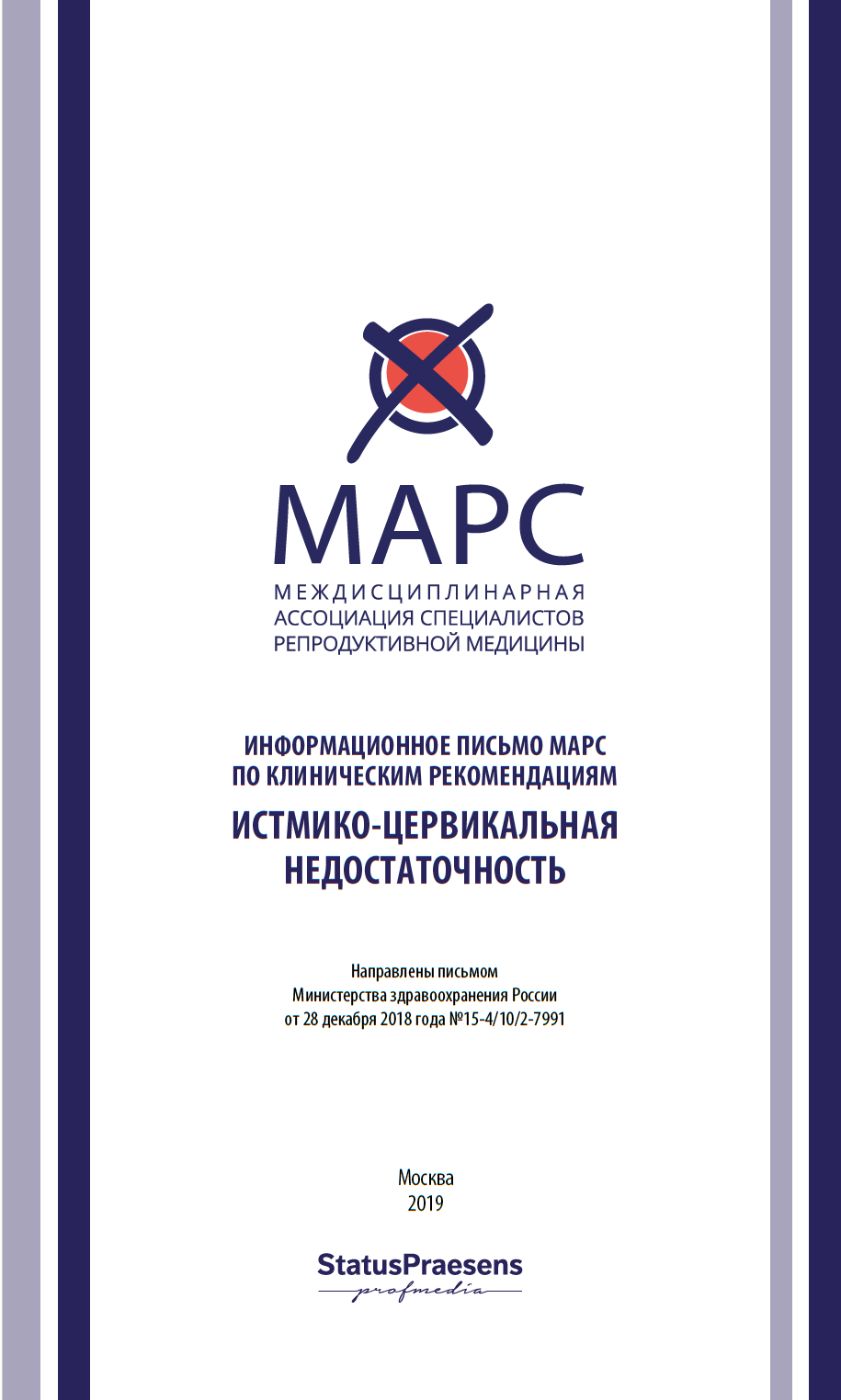 МАРС
МЕЖДИСЦИПЛИНАРНАЯ
АССОЦИАЦИЯ СПЕЦИАЛИСТОВ
РЕПРОДУКТИВНОЙ МЕДИЦИНЫ

ИНФОРМАЦИОННОЕ ПИСЬМО МАРС
ПО КЛИНИЧЕСКИМ РЕКОМЕНДАЦИЯМ
ИСТМИКО-ЦЕРВИКАЛЬНАЯ
НЕДОСТАТОЧНОСТЬ

Направлены письмом
Министерства здравоохранения России
от 28 декабря 2018 года №15-4/10/2-7991

Москва
2019

StatusPraesens
profmedia